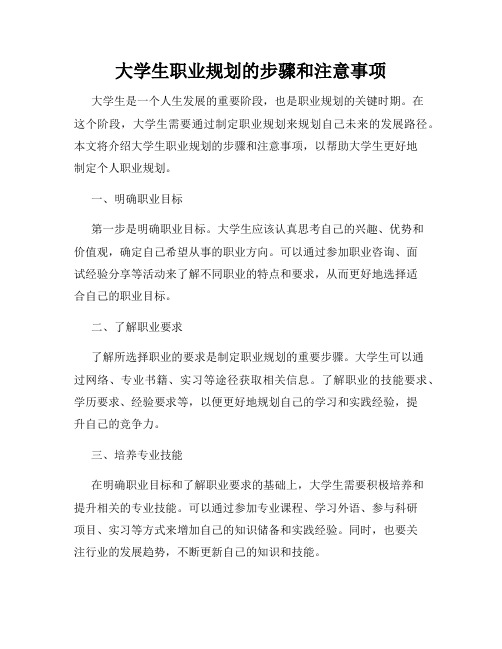 大学生职业规划的步骤和注意事项

大学生是一个人生发展的重要阶段，也是职业规划的关键时期。在这个阶段，大学生需要通过制定职业规划来规划自己未来的发展路径。本文将介绍大学生职业规划的步骤和注意事项，以帮助大学生更好地制定个人职业规划。

一、明确职业目标

第一步是明确职业目标。大学生应该认真思考自己的兴趣、优势和价值观，确定自己希望从事的职业方向。可以通过参加职业咨询、面试经验分享等活动来了解不同职业的特点和要求，从而更好地选择适合自己的职业目标。

二、了解职业要求

了解所选择职业的要求是制定职业规划的重要步骤。大学生可以通过网络、专业书籍、实习等途径获取相关信息。了解职业的技能要求、学历要求、经验要求等，以便更好地规划自己的学习和实践经验，提升自己的竞争力。

三、培养专业技能

在明确职业目标和了解职业要求的基础上，大学生需要积极培养和提升相关的专业技能。可以通过参加专业课程、学习外语、参与科研项目、实习等方式来增加自己的知识储备和实践经验。同时，也要关注行业的发展趋势，不断更新自己的知识和技能。